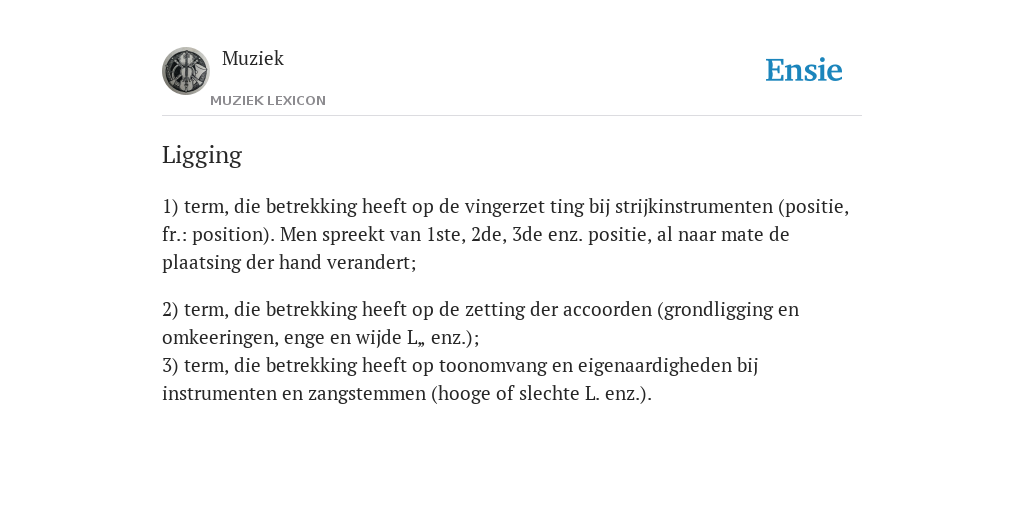 Muziek
MUZIEK LEXICON

Ensie

Ligging

1) term, die betrekking heeft op de vingerzet ting bij strijkinstrumenten (positie, fr.: position). Men spreekt van 1ste, 2de, 3de enz. positie, al naar mate de plaatsing der hand verandert;

2) term, die betrekking heeft op de zetting der accoorden (grondligging en omkeeringen, enge en wijde L„ enz.);
3) term, die betrekking heeft op toonomvang en eigenaardigheden bij instrumenten en zangstemmen (hooge of slechte L. enz.).